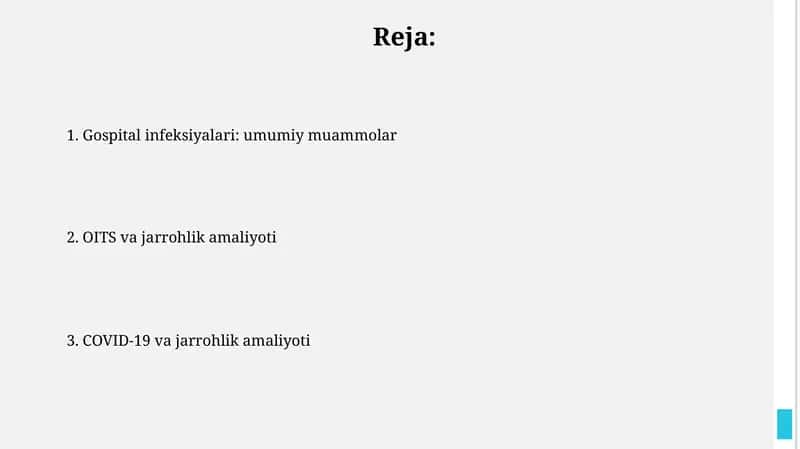 Reja:

1. Gospital infeksiyalari: umumiy muammolar

2. OITS va jarrohlik amaliyoti

3. COVID-19 va jarrohlik amaliyoti